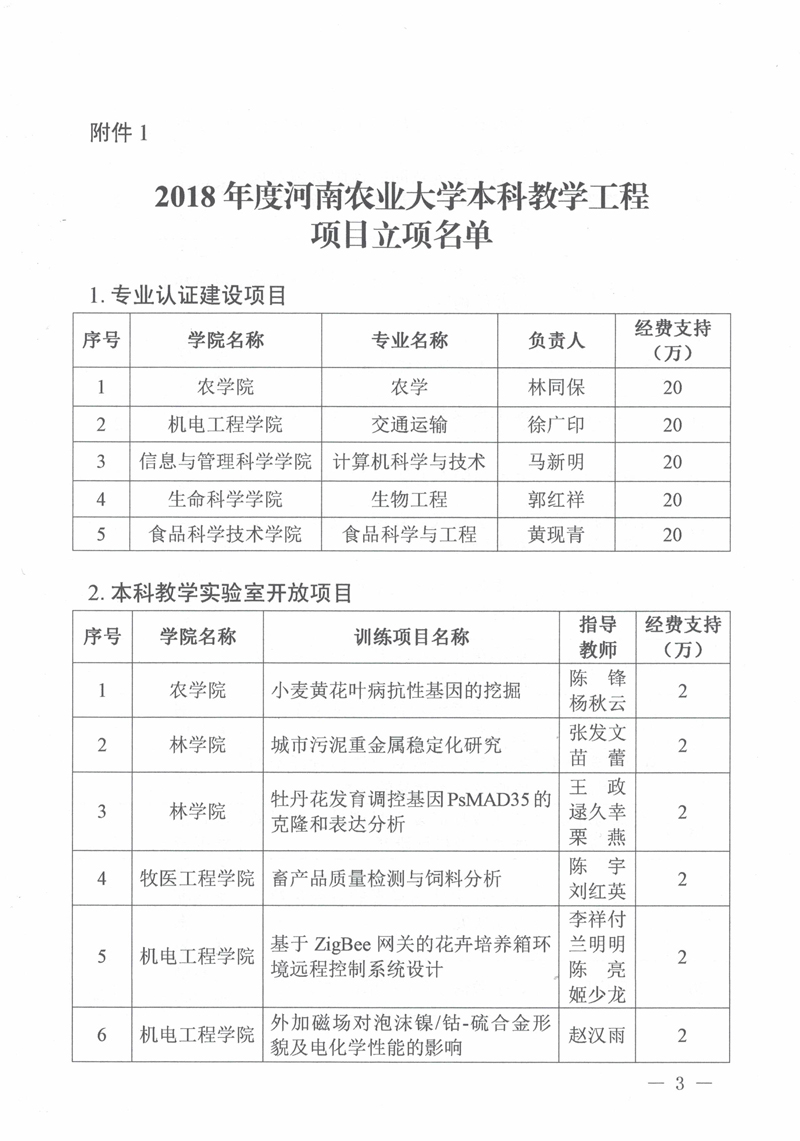 附件 1

2018 年度河南农业大学本科教学工程项目立项名单

1. 专业认证建设项目

| 序号 | 学院名称 | 专业名称 | 负责人 | 经费支持（万） |
|---|---|---|---|---|
| 1 | 农学院 | 农学 | 林同保 | 20 |
| 2 | 机电工程学院 | 交通运输 | 徐广印 | 20 |
| 3 | 信息与管理科学学院 | 计算机科学与技术 | 马新明 | 20 |
| 4 | 生命科学学院 | 生物工程 | 郭红祥 | 20 |
| 5 | 食品科学技术学院 | 食品科学与工程 | 黄现青 | 20 |

2. 本科教学实验室开放项目

| 序号 | 学院名称 | 训练项目名称 | 指导教师 | 经费支持（万） |
|---|---|---|---|---|
| 1 | 农学院 | 小麦黄花叶病抗性基因的挖掘 | 陈 锋 杨秋云 | 2 |
| 2 | 林学院 | 城市污泥重金属稳定化研究 | 张发文 苗 蕾 | 2 |
| 3 | 林学院 | 牡丹花发育调控基因 PsMAD35 的克隆和表达分析 | 王 政 逯久幸 栗 燕 | 2 |
| 4 | 牧医工程学院 | 畜产品质量检测与饲料分析 | 陈 宇 刘红英 | 2 |
| 5 | 机电工程学院 | 基于 ZigBee 网关的花卉培养箱环境远程控制系统设计 | 李祥付 兰明明 陈 亮 姬少龙 | 2 |
| 6 | 机电工程学院 | 外加磁场对泡沫镍/钴-硫合金形貌及电化学性能的影响 | 赵汉雨 | 2 |

— 3 —